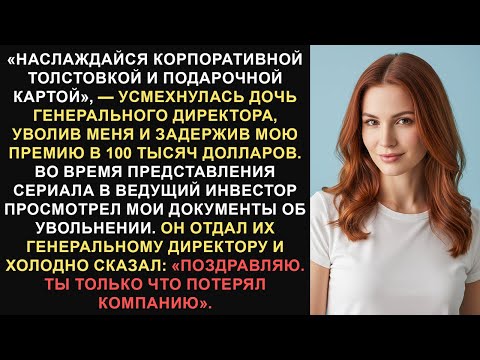 «НАСЛАЖДАЙСЯ КОРПОРАТИВНОЙ ТОЛСТОВКОЙ И ПОДАРОЧНОЙ КАРТОЙ», — УСМЕХНУЛАСЬ ДОЧЬ ГЕНЕРАЛЬНОГО ДИРЕКТОРА, УВОЛИВ МЕНЯ И ЗАДЕРЖИВ МОЮ ПРЕМИЮ В 100 ТЫСЯЧ ДОЛЛАРОВ. ВО ВРЕМЯ ПРЕДСТАВЛЕНИЯ СЕРИАЛА В ВЕДУЩИЙ ИНВЕСТОР ПРОСМОТРЕЛ МОИ ДОКУМЕНТЫ ОБ УВОЛЬНЕНИИ. ОН ОТДАЛ ИХ ГЕНЕРАЛЬНОМУ ДИРЕКТОРУ И ХОЛОДНО СКАЗАЛ: «ПОЗДРАВЛЯЮ. ТЫ ТОЛЬКО ЧТО ПОТЕРЯЛ КОМПАНИЮ».